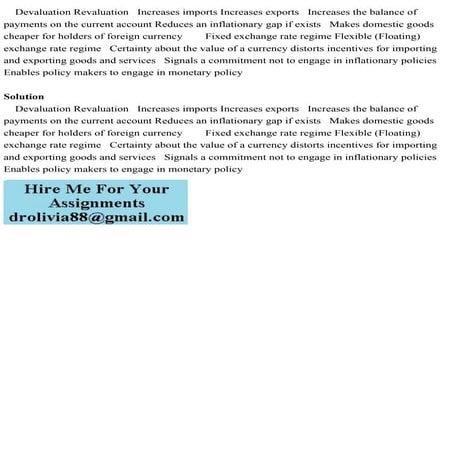 Devaluation Revaluation Increases imports Increases exports Increases the balance of payments on the current account Reduces an inflationary gap if exists Makes domestic goods cheaper for holders of foreign currency Fixed exchange rate regime Flexible (Floating) exchange rate regime Certainty about the value of a currency distorts incentives for importing and exporting goods and services Signals a commitment not to engage in inflationary policies Enables policy makers to engage in monetary policy

Solution

Devaluation Revaluation Increases imports Increases exports Increases the balance of payments on the current account Reduces an inflationary gap if exists Makes domestic goods cheaper for holders of foreign currency Fixed exchange rate regime Flexible (Floating) exchange rate regime Certainty about the value of a currency distorts incentives for importing and exporting goods and services Signals a commitment not to engage in inflationary policies Enables policy makers to engage in monetary policy

Hire Me For Your Assignments
drolivia88@gmail.com